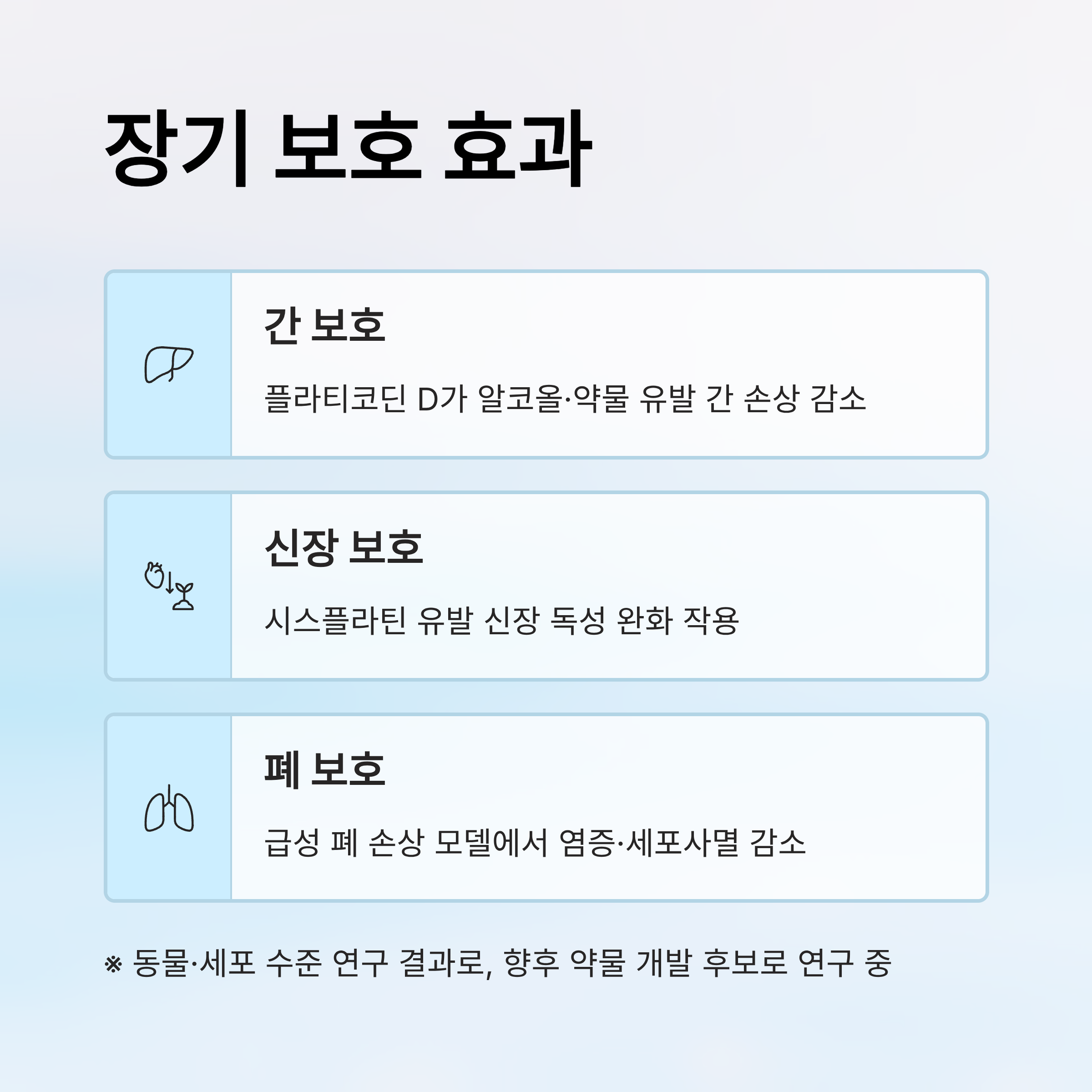 장기 보호 효과

간 보호

플라티코딘 D가 알코올·약물 유발 간 손상 감소

신장 보호

시스플라틴 유발 신장 독성 완화 작용

폐 보호

급성 폐 손상 모델에서 염증·세포사멸 감소

※ 동물·세포 수준 연구 결과로, 향후 약물 개발 후보로 연구 중